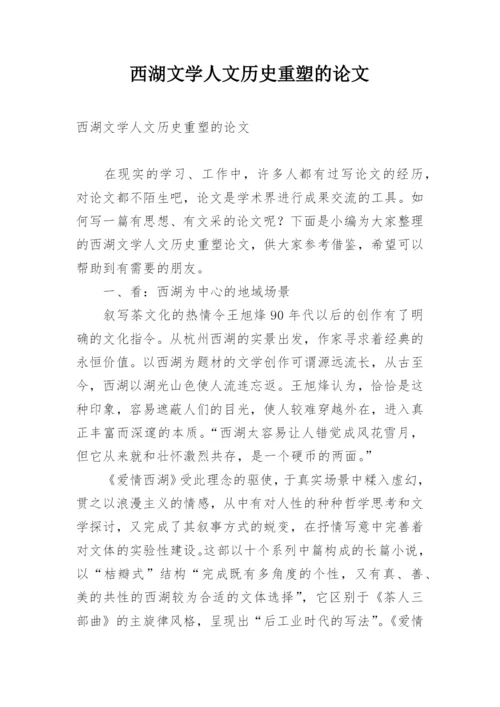 西湖文学人文历史重塑的论文

西湖文学人文历史重塑的论文

在现实的学习、工作中，许多人都有过写论文的经历，对论文都不陌生吧，论文是学术界进行成果交流的工具。如何写一篇有思想、有文采的论文呢？下面是小编为大家整理的西湖文学人文历史重塑论文，供大家参考借鉴，希望可以帮助到有需要的朋友。

一、看：西湖为中心的地域场景

叙写茶文化的热情令王旭烽90年代以后的创作有了明确的文化指令。从杭州西湖的实景出发，作家寻求着经典的永恒价值。以西湖为题材的文学创作可谓源远流长，从古至今，西湖以湖光山色使人流连忘返。王旭烽认为，恰恰是这种印象，容易遮蔽人们的目光，使人较难穿越外在，进入真正丰富而深邃的本质。“西湖太容易让人错觉成风花雪月，但它从来就和壮怀激烈共存，是一个硬币的两面。”

《爱情西湖》受此理念的驱使，于真实场景中糅入虚幻，贯之以浪漫主义的情感，从中有对人性的种种哲学思考和文学探讨，又完成了其叙事方式的蜕变，在抒情写意中完善着对文体的实验性建设。这部以十个系列中篇构成的长篇小说，以“桔瓣式”结构“完成既有多角度的个性，又有真、善、美的共性的西湖较为合适的文体选择”，它区别于《茶人三部曲》的主旋律风格，呈现出“后工业时代的写法”。《爱情